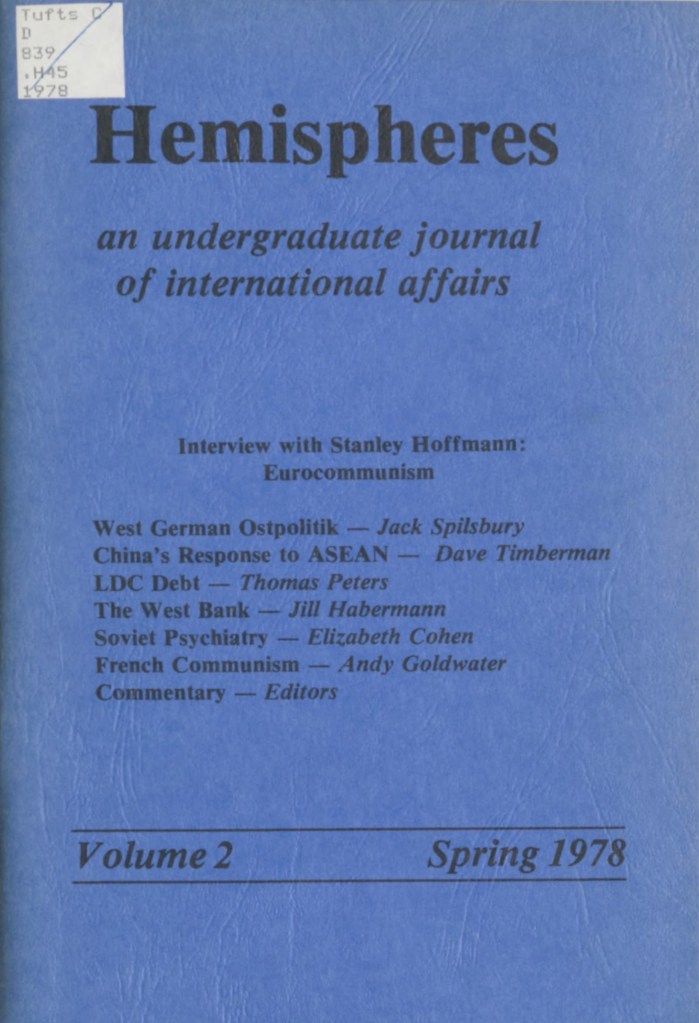 Tufts C
D
839
.H45
1978

Hemispheres

an undergraduate journal of international affairs

Interview with Stanley Hoffmann: Eurocommunism

West German Ostpolitik — Jack Spilsbury
China's Response to ASEAN — Dave Timberman
LDC Debt — Thomas Peters
The West Bank — Jill Habermann
Soviet Psychiatry — Elizabeth Cohen
French Communism — Andy Goldwater
Commentary — Editors

Volume 2 Spring 1978